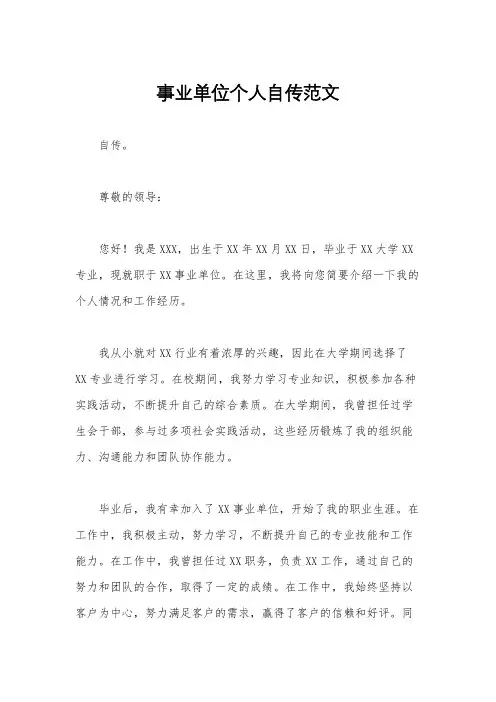 事业单位个人自传范文

自传。

尊敬的领导：

您好！我是XXX，出生于XX年XX月XX日，毕业于XX大学XX专业，现就职于XX事业单位。在这里，我将向您简要介绍一下我的个人情况和工作经历。

我从小就对XX行业有着浓厚的兴趣，因此在大学期间选择了XX专业进行学习。在校期间，我努力学习专业知识，积极参加各种实践活动，不断提升自己的综合素质。在大学期间，我曾担任过学生会干部，参与过多项社会实践活动，这些经历锻炼了我的组织能力、沟通能力和团队协作能力。

毕业后，我有幸加入了XX事业单位，开始了我的职业生涯。在工作中，我积极主动，努力学习，不断提升自己的专业技能和工作能力。在工作中，我曾担任过XX职务，负责XX工作，通过自己的努力和团队的合作，取得了一定的成绩。在工作中，我始终坚持以客户为中心，努力满足客户的需求，赢得了客户的信赖和好评。同